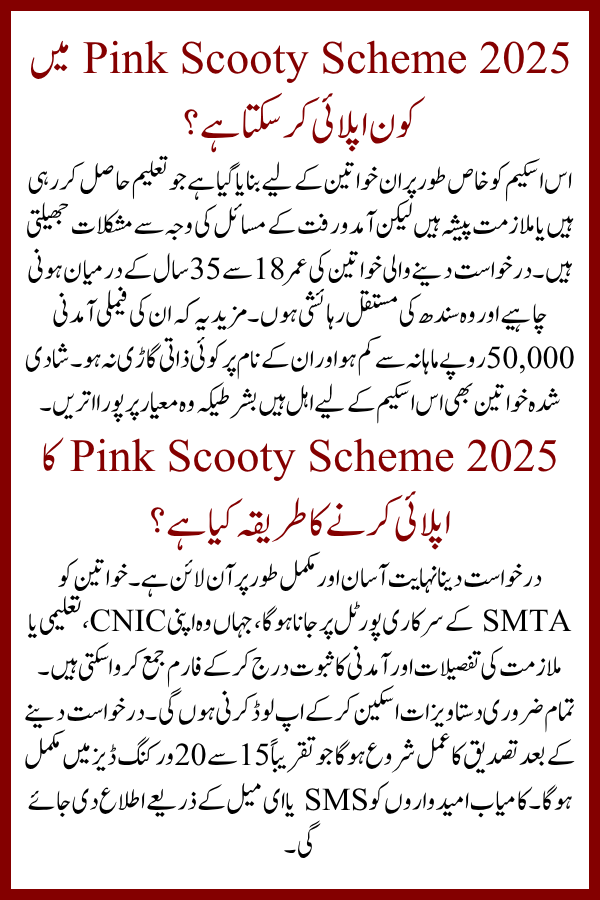 Pink Scooty Scheme 2025 میں کون اپلائی کر سکتا ہے؟

اس اسکیم کو خاص طور پر ان خواتین کے لیے بنایا گیا ہے جو تعلیم حاصل کر رہی ہیں یا ملازمت پیشہ ہیں لیکن آمد و رفت کے مسائل کی وجہ سے مشکلات جھیلتی ہیں۔ درخواست دینے والی خواتین کی عمر 18 سے 35 سال کے درمیان ہونی چاہیے اور وہ سندھ کی مستقل رہائشی ہوں۔ مزید یہ کہ ان کی فیملی آمدنی 50,000 روپے ماہانہ سے کم ہو اور ان کے نام پر کوئی ذاتی گاڑی نہ ہو۔ شادی شدہ خواتین بھی اس اسکیم کے لیے اہل ہیں بشرطیکہ وہ معیار پر پورا اتریں۔

Pink Scooty Scheme 2025 کا اپلائی کرنے کا طریقہ کیا ہے؟

درخواست دینا نہایت آسان اور مکمل طور پر آن لائن ہے۔ خواتین کو SMTA کے سرکاری پورٹل پر جانا ہوگا، جہاں وہ اپنی CNIC، تعلیمی یا ملازمت کی تفصیلات اور آمدنی کا ثبوت درج کر کے فارم جمع کروا سکتی ہیں۔ تمام ضروری دستاویزات اسکین کر کے اپ لوڈ کرنی ہوں گی۔ درخواست دینے کے بعد تصدیق کا عمل شروع ہوگا جو تقریباً 15 سے 20 ورکنگ ڈیز میں مکمل ہوگا۔ کامیاب امیدواروں کو SMS یا ای میل کے ذریعے اطلاع دی جائے گی۔